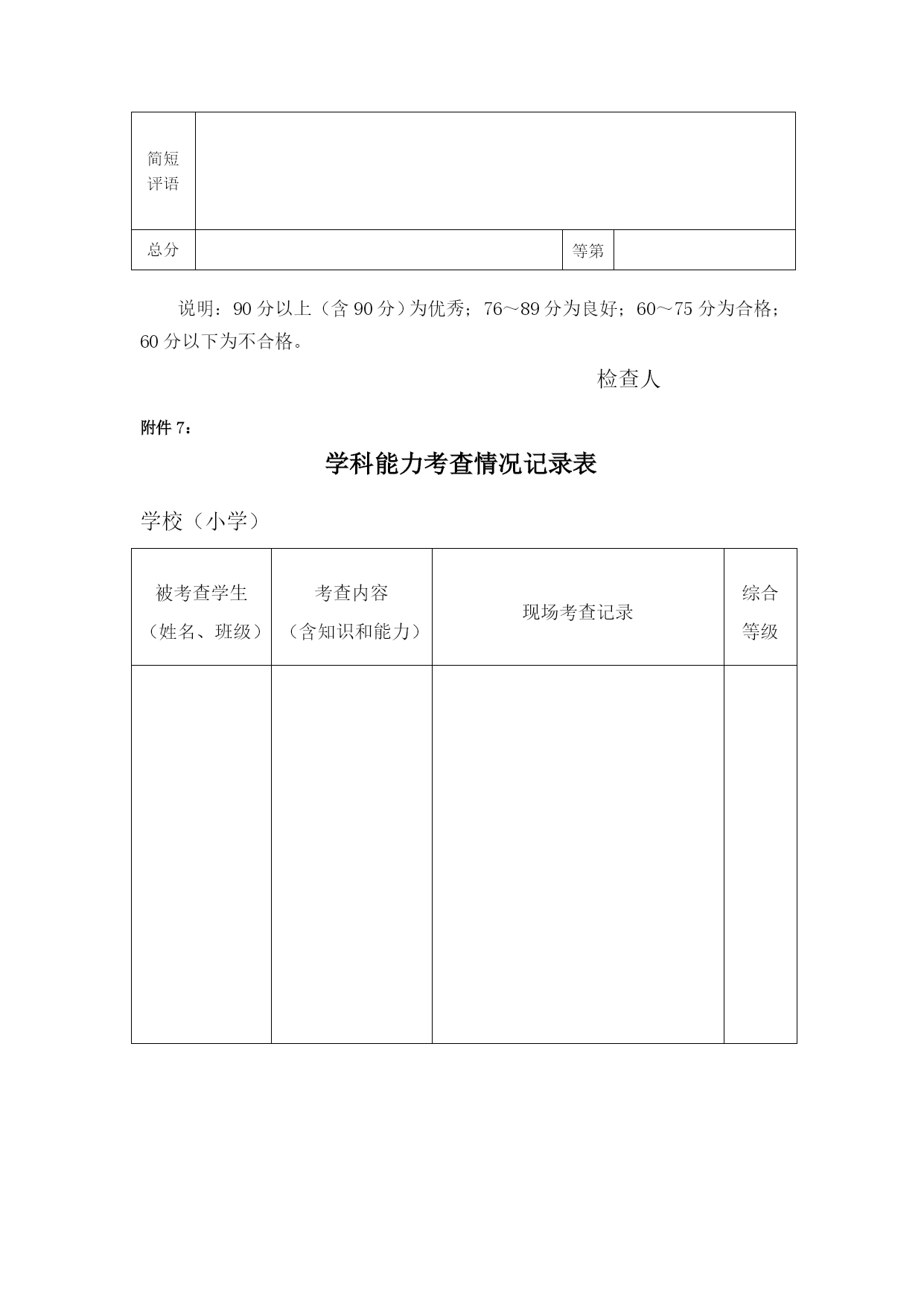 | 简短评语 | | | |
|---|---|---|---|
| 总分 | | 等第 | |

说明：90 分以上（含 90 分）为优秀；76～89 分为良好；60～75 分为合格；60 分以下为不合格。

检查人

附件 7：

学科能力考查情况记录表

学校（小学）

| 被考查学生（姓名、班级） | 考查内容（含知识和能力） | 现场考查记录 | 综合等级 |
|---|---|---|---|
| | | | |